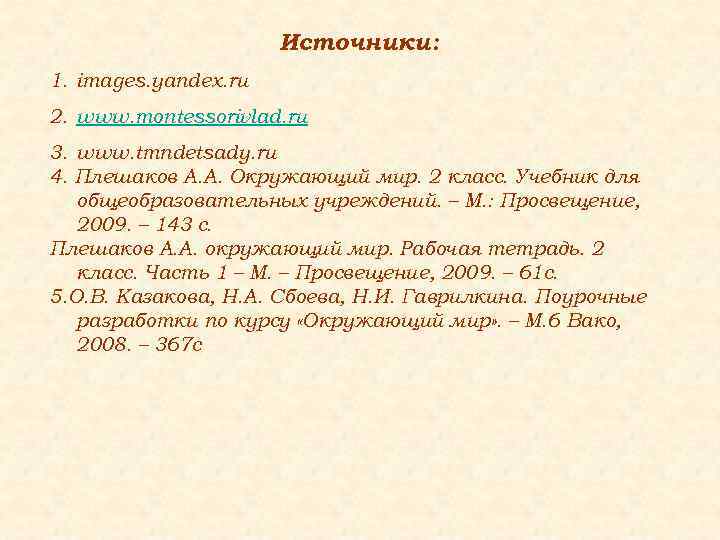 Источники:

1. images.yandex.ru

2. www.montessorivlad.ru

3. www.tmndetsady.ru
4. Плешаков А.А. Окружающий мир. 2 класс. Учебник для общеобразовательных учреждений. – М.: Просвещение, 2009. – 143 с.
Плешаков А.А. окружающий мир. Рабочая тетрадь. 2 класс. Часть 1 – М. – Просвещение, 2009. – 61с.
5.О.В. Казакова, Н.А. Сбоева, Н.И. Гаврилкина. Поурочные разработки по курсу «Окружающий мир». – М.6 Вако, 2008. – 367с